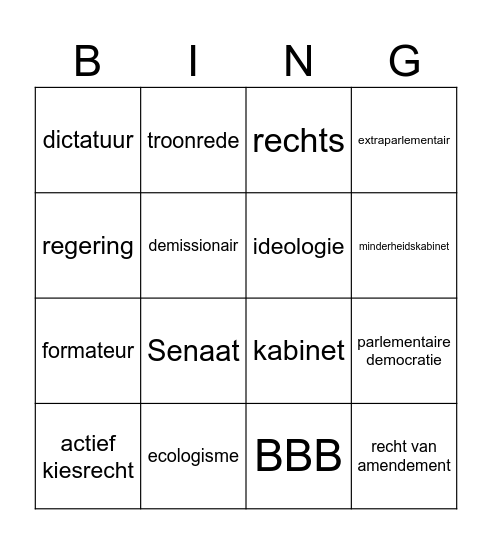 | B | I | N | G |
|---|---|---|---|
| dictatuur | troonrede | rechts | extraparlementair |
| regering | demissionair | ideologie | minderheidskabinet |
| formateur | Senaat | kabinet | parlementaire democratie |
| actief kiesrecht | ecologisme | BBB | recht van amendement |